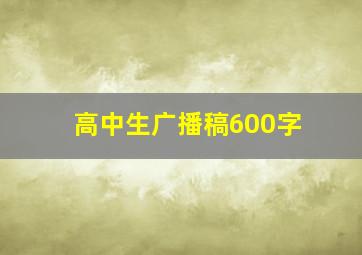 高中生广播稿600字